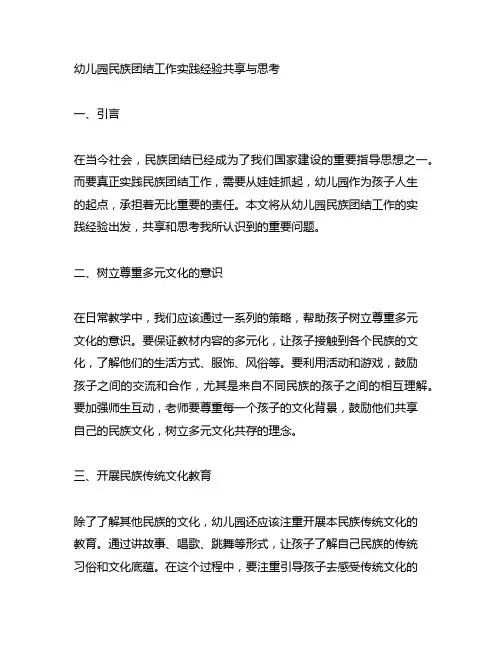 幼儿园民族团结工作实践经验共享与思考

一、引言

在当今社会，民族团结已经成为了我们国家建设的重要指导思想之一。而要真正实践民族团结工作，需要从娃娃抓起，幼儿园作为孩子人生的起点，承担着无比重要的责任。本文将从幼儿园民族团结工作的实践经验出发，共享和思考我所认识到的重要问题。

二、树立尊重多元文化的意识

在日常教学中，我们应该通过一系列的策略，帮助孩子树立尊重多元文化的意识。要保证教材内容的多元化，让孩子接触到各个民族的文化，了解他们的生活方式、服饰、风俗等。要利用活动和游戏，鼓励孩子之间的交流和合作，尤其是来自不同民族的孩子之间的相互理解。要加强师生互动，老师要尊重每一个孩子的文化背景，鼓励他们共享自己的民族文化，树立多元文化共存的理念。

三、开展民族传统文化教育

除了了解其他民族的文化，幼儿园还应该注重开展本民族传统文化的教育。通过讲故事、唱歌、跳舞等形式，让孩子了解自己民族的传统习俗和文化底蕴。在这个过程中，要注重引导孩子去感受传统文化的